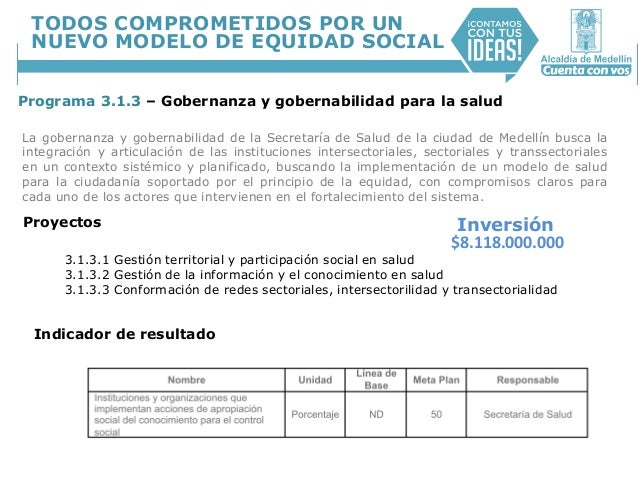 TODOS COMPROMETIDOS POR UN NUEVO MODELO DE EQUIDAD SOCIAL

¡CONTAMOS CON TUS IDEAS!

Alcaldía de Medellín
Cuenta con vos

Programa 3.1.3 – Gobernanza y gobernabilidad para la salud

La gobernanza y gobernabilidad de la Secretaría de Salud de la ciudad de Medellín busca la integración y articulación de las instituciones intersectoriales, sectoriales y transsectoriales en un contexto sistémico y planificado, buscando la implementación de un modelo de salud para la ciudadanía soportado por el principio de la equidad, con compromisos claros para cada uno de los actores que intervienen en el fortalecimiento del sistema.

Proyectos

Inversión
$8.118.000.000

3.1.3.1 Gestión territorial y participación social en salud
3.1.3.2 Gestión de la información y el conocimiento en salud
3.1.3.3 Conformación de redes sectoriales, intersectorilidad y transectorialidad

Indicador de resultado

| Nombre | Unidad | Línea de Base | Meta Plan | Responsable |
|---|---|---|---|---|
| Instituciones y organizaciones que implementan acciones de apropiación social del conocimiento para el control social | Porcentaje | ND | 50 | Secretaría de Salud |